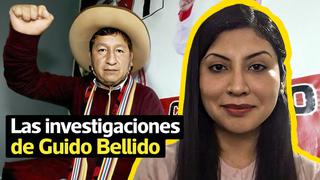 Las investigaciones de Guido Bellido